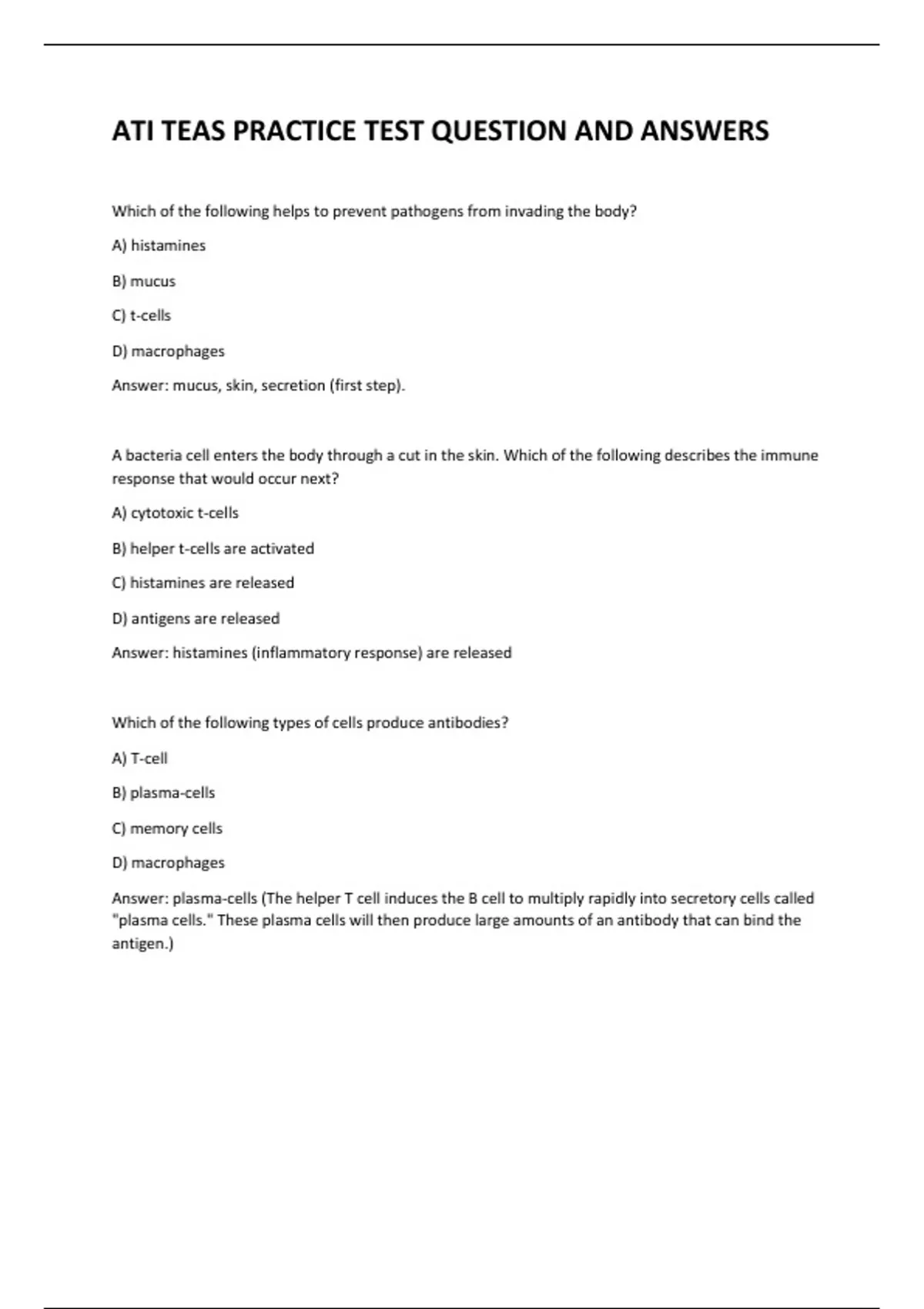 ATI TEAS PRACTICE TEST QUESTION AND ANSWERS

Which of the following helps to prevent pathogens from invading the body?

A) histamines

B) mucus

C) t-cells

D) macrophages

Answer: mucus, skin, secretion (first step).

A bacteria cell enters the body through a cut in the skin. Which of the following describes the immune response that would occur next?

A) cytotoxic t-cells

B) helper t-cells are activated

C) histamines are released

D) antigens are released

Answer: histamines (inflammatory response) are released

Which of the following types of cells produce antibodies?

A) T-cell

B) plasma-cells

C) memory cells

D) macrophages

Answer: plasma-cells (The helper T cell induces the B cell to multiply rapidly into secretory cells called "plasma cells." These plasma cells will then produce large amounts of an antibody that can bind the antigen.)